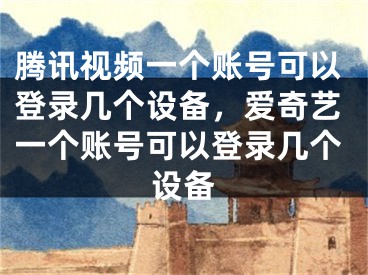 腾讯视频一个账号可以登录几个设备，爱奇艺一个账号可以登录几个设备